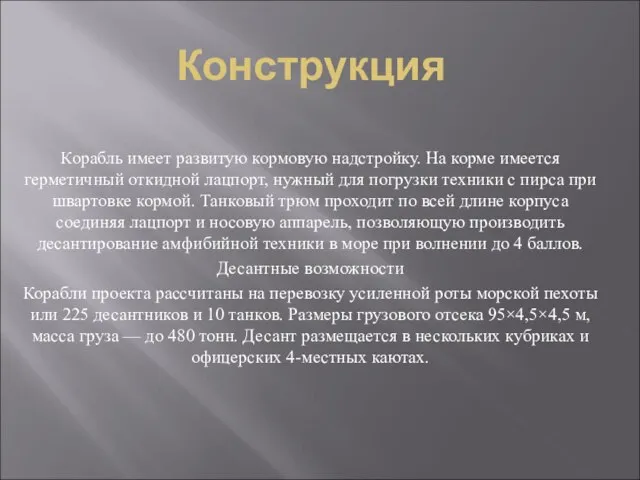 Конструкция

Корабль имеет развитую кормовую надстройку. На корме имеется герметичный откидной лацпорт, нужный для погрузки техники с пирса при швартовке кормой. Танковый трюм проходит по всей длине корпуса соединяя лацпорт и носовую аппарель, позволяющую производить десантирование амфибийной техники в море при волнении до 4 баллов.

Десантные возможности

Корабли проекта рассчитаны на перевозку усиленной роты морской пехоты или 225 десантников и 10 танков. Размеры грузового отсека 95×4,5×4,5 м, масса груза — до 480 тонн. Десант размещается в нескольких кубриках и офицерских 4-местных каютах.